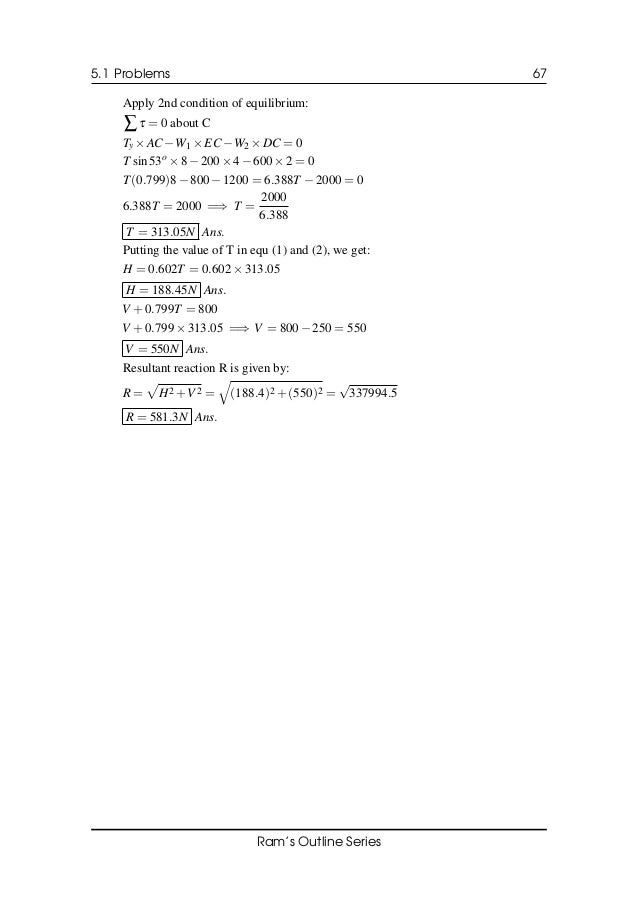 5.1 Problems 67

Apply 2nd condition of equilibrium:
$\sum \tau = 0$ about C
$T_y \times AC - W_1 \times EC - W_2 \times DC = 0$
$T \sin 53^o \times 8 - 200 \times 4 - 600 \times 2 = 0$
$T(0.799)8 - 800 - 1200 = 6.388T - 2000 = 0$
$6.388T = 2000 \implies T = \frac{2000}{6.388}$
$\boxed{T = 313.05N}$ Ans.
Putting the value of T in equ (1) and (2), we get:
$H = 0.602T = 0.602 \times 313.05$
$\boxed{H = 188.45N}$ Ans.
$V + 0.799T = 800$
$V + 0.799 \times 313.05 \implies V = 800 - 250 = 550$
$\boxed{V = 550N}$ Ans.
Resultant reaction R is given by:
$R = \sqrt{H^2 + V^2} = \sqrt{(188.4)^2 + (550)^2} = \sqrt{337994.5}$
$\boxed{R = 581.3N}$ Ans.

Ram's Outline Series